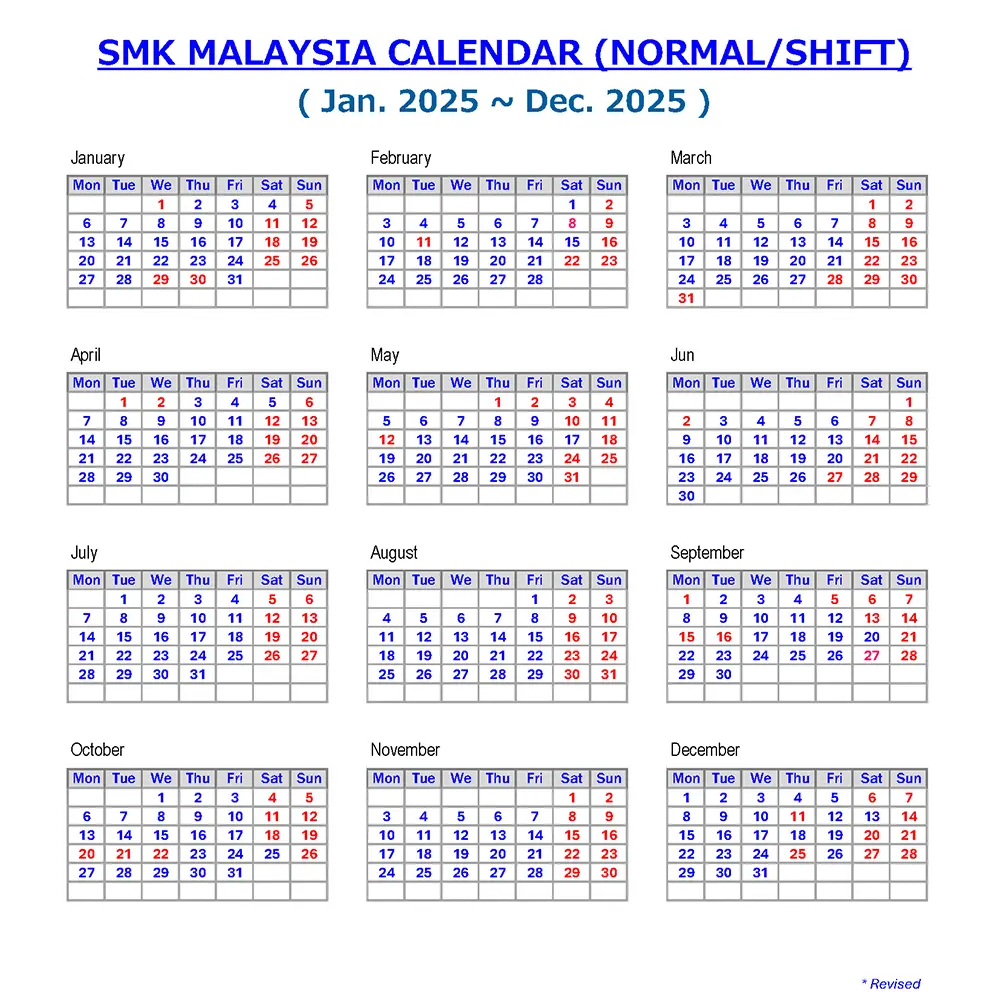 SMK MALAYSIA CALENDAR (NORMAL/SHIFT)

( Jan. 2025 ~ Dec. 2025 )

January

| Mon | Tue | We | Thu | Fri | Sat | Sun |
|---|---|---|---|---|---|---|
| | | 1 | 2 | 3 | 4 | 5 |
| 6 | 7 | 8 | 9 | 10 | 11 | 12 |
| 13 | 14 | 15 | 16 | 17 | 18 | 19 |
| 20 | 21 | 22 | 23 | 24 | 25 | 26 |
| 27 | 28 | 29 | 30 | 31 | | |
| | | | | | | |

February

| Mon | Tue | We | Thu | Fri | Sat | Sun |
|---|---|---|---|---|---|---|
| | | | | | 1 | 2 |
| 3 | 4 | 5 | 6 | 7 | 8 | 9 |
| 10 | 11 | 12 | 13 | 14 | 15 | 16 |
| 17 | 18 | 19 | 20 | 21 | 22 | 23 |
| 24 | 25 | 26 | 27 | 28 | | |
| | | | | | | |

March

| Mon | Tue | We | Thu | Fri | Sat | Sun |
|---|---|---|---|---|---|---|
| | | | | | 1 | 2 |
| 3 | 4 | 5 | 6 | 7 | 8 | 9 |
| 10 | 11 | 12 | 13 | 14 | 15 | 16 |
| 17 | 18 | 19 | 20 | 21 | 22 | 23 |
| 24 | 25 | 26 | 27 | 28 | 29 | 30 |
| 31 | | | | | | |

April

| Mon | Tue | We | Thu | Fri | Sat | Sun |
|---|---|---|---|---|---|---|
| | 1 | 2 | 3 | 4 | 5 | 6 |
| 7 | 8 | 9 | 10 | 11 | 12 | 13 |
| 14 | 15 | 16 | 17 | 18 | 19 | 20 |
| 21 | 22 | 23 | 24 | 25 | 26 | 27 |
| 28 | 29 | 30 | | | | |
| | | | | | | |

May

| Mon | Tue | We | Thu | Fri | Sat | Sun |
|---|---|---|---|---|---|---|
| | | | 1 | 2 | 3 | 4 |
| 5 | 6 | 7 | 8 | 9 | 10 | 11 |
| 12 | 13 | 14 | 15 | 16 | 17 | 18 |
| 19 | 20 | 21 | 22 | 23 | 24 | 25 |
| 26 | 27 | 28 | 29 | 30 | 31 | |
| | | | | | | |

Jun

| Mon | Tue | We | Thu | Fri | Sat | Sun |
|---|---|---|---|---|---|---|
| | | | | | | 1 |
| 2 | 3 | 4 | 5 | 6 | 7 | 8 |
| 9 | 10 | 11 | 12 | 13 | 14 | 15 |
| 16 | 17 | 18 | 19 | 20 | 21 | 22 |
| 23 | 24 | 25 | 26 | 27 | 28 | 29 |
| 30 | | | | | | |

July

| Mon | Tue | We | Thu | Fri | Sat | Sun |
|---|---|---|---|---|---|---|
| | 1 | 2 | 3 | 4 | 5 | 6 |
| 7 | 8 | 9 | 10 | 11 | 12 | 13 |
| 14 | 15 | 16 | 17 | 18 | 19 | 20 |
| 21 | 22 | 23 | 24 | 25 | 26 | 27 |
| 28 | 29 | 30 | 31 | | | |
| | | | | | | |

August

| Mon | Tue | We | Thu | Fri | Sat | Sun |
|---|---|---|---|---|---|---|
| | | | | 1 | 2 | 3 |
| 4 | 5 | 6 | 7 | 8 | 9 | 10 |
| 11 | 12 | 13 | 14 | 15 | 16 | 17 |
| 18 | 19 | 20 | 21 | 22 | 23 | 24 |
| 25 | 26 | 27 | 28 | 29 | 30 | 31 |
| | | | | | | |

September

| Mon | Tue | We | Thu | Fri | Sat | Sun |
|---|---|---|---|---|---|---|
| 1 | 2 | 3 | 4 | 5 | 6 | 7 |
| 8 | 9 | 10 | 11 | 12 | 13 | 14 |
| 15 | 16 | 17 | 18 | 19 | 20 | 21 |
| 22 | 23 | 24 | 25 | 26 | 27 | 28 |
| 29 | 30 | | | | | |
| | | | | | | |

October

| Mon | Tue | We | Thu | Fri | Sat | Sun |
|---|---|---|---|---|---|---|
| | | 1 | 2 | 3 | 4 | 5 |
| 6 | 7 | 8 | 9 | 10 | 11 | 12 |
| 13 | 14 | 15 | 16 | 17 | 18 | 19 |
| 20 | 21 | 22 | 23 | 24 | 25 | 26 |
| 27 | 28 | 29 | 30 | 31 | | |
| | | | | | | |

November

| Mon | Tue | We | Thu | Fri | Sat | Sun |
|---|---|---|---|---|---|---|
| | | | | | 1 | 2 |
| 3 | 4 | 5 | 6 | 7 | 8 | 9 |
| 10 | 11 | 12 | 13 | 14 | 15 | 16 |
| 17 | 18 | 19 | 20 | 21 | 22 | 23 |
| 24 | 25 | 26 | 27 | 28 | 29 | 30 |
| | | | | | | |

December

| Mon | Tue | We | Thu | Fri | Sat | Sun |
|---|---|---|---|---|---|---|
| 1 | 2 | 3 | 4 | 5 | 6 | 7 |
| 8 | 9 | 10 | 11 | 12 | 13 | 14 |
| 15 | 16 | 17 | 18 | 19 | 20 | 21 |
| 22 | 23 | 24 | 25 | 26 | 27 | 28 |
| 29 | 30 | 31 | | | | |
| | | | | | | |

* Revised